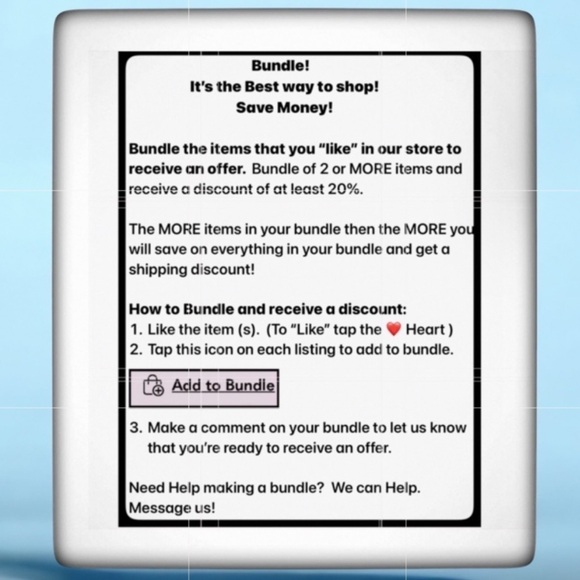 Bundle!
It's the Best way to shop!
Save Money!

Bundle the items that you "like" in our store to receive an offer. Bundle of 2 or MORE items and receive a discount of at least 20%.

The MORE items in your bundle then the MORE you will save on everything in your bundle and get a shipping discount!

How to Bundle and receive a discount:
1. Like the item (s). (To "Like" tap the ❤️ Heart )
2. Tap this icon on each listing to add to bundle.

Add to Bundle

3. Make a comment on your bundle to let us know that you're ready to receive an offer.

Need Help making a bundle? We can Help. Message us!